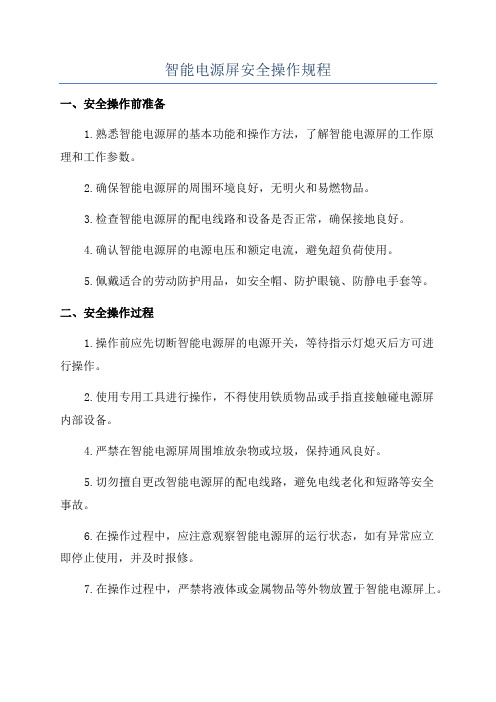 智能电源屏安全操作规程

一、安全操作前准备

1.熟悉智能电源屏的基本功能和操作方法，了解智能电源屏的工作原理和工作参数。

2.确保智能电源屏的周围环境良好，无明火和易燃物品。

3.检查智能电源屏的配电线路和设备是否正常，确保接地良好。

4.确认智能电源屏的电源电压和额定电流，避免超负荷使用。

5.佩戴适合的劳动防护用品，如安全帽、防护眼镜、防静电手套等。

二、安全操作过程

1.操作前应先切断智能电源屏的电源开关，等待指示灯熄灭后方可进行操作。

2.使用专用工具进行操作，不得使用铁质物品或手指直接触碰电源屏内部设备。

4.严禁在智能电源屏周围堆放杂物或垃圾，保持通风良好。

5.切勿擅自更改智能电源屏的配电线路，避免电线老化和短路等安全事故。

6.在操作过程中，应注意观察智能电源屏的运行状态，如有异常应立即停止使用，并及时报修。

7.在操作过程中，严禁将液体或金属物品等外物放置于智能电源屏上。